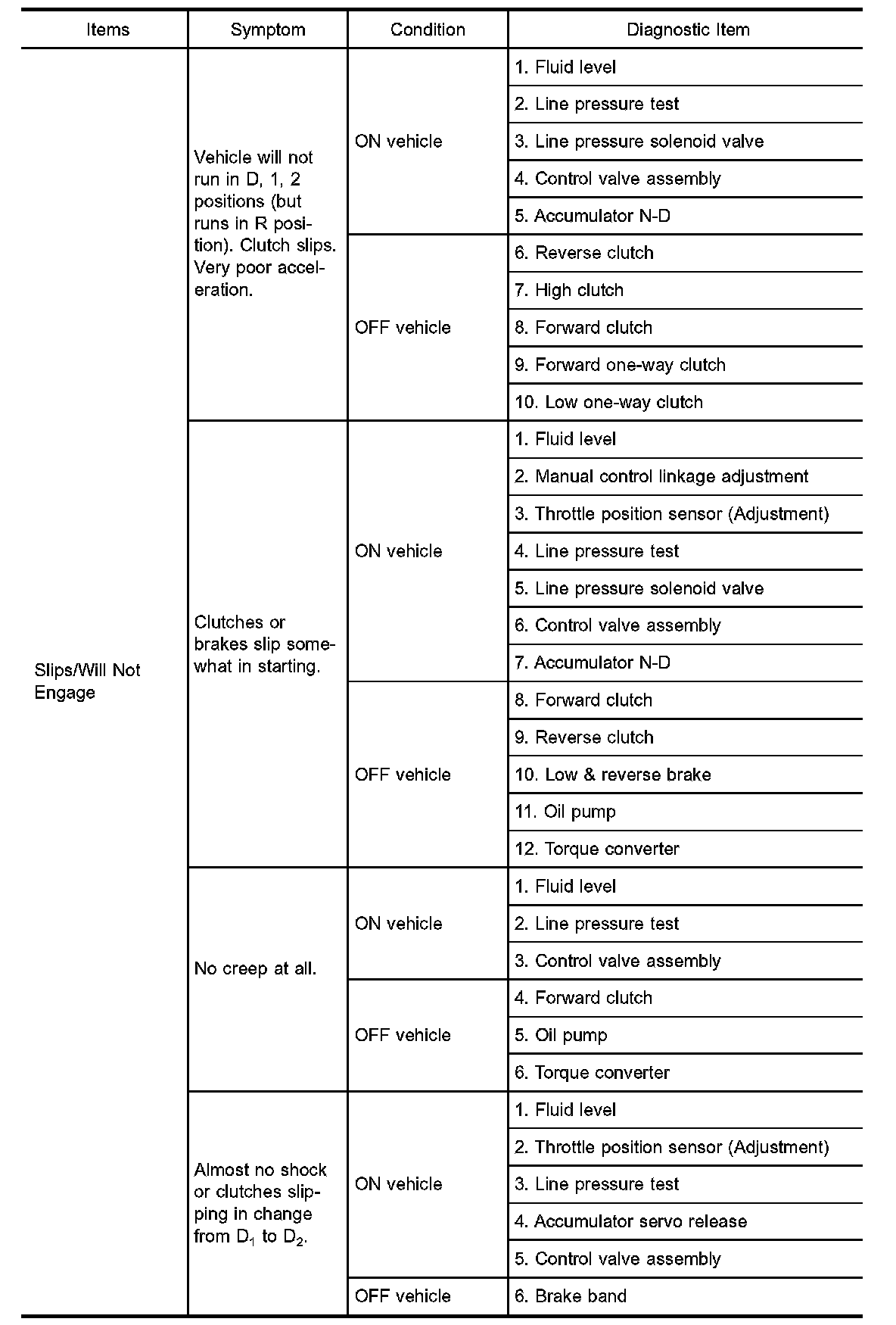 | Items | Symptom | Condition | Diagnostic Item |
|---|---|---|---|
| Slips/Will Not Engage | Vehicle will not run in D, 1, 2 positions (but runs in R position). Clutch slips. Very poor acceleration. | ON vehicle | 1. Fluid level |
| | | | 2. Line pressure test |
| | | | 3. Line pressure solenoid valve |
| | | | 4. Control valve assembly |
| | | | 5. Accumulator N-D |
| | | OFF vehicle | 6. Reverse clutch |
| | | | 7. High clutch |
| | | | 8. Forward clutch |
| | | | 9. Forward one-way clutch |
| | | | 10. Low one-way clutch |
| | Clutches or brakes slip somewhat in starting. | ON vehicle | 1. Fluid level |
| | | | 2. Manual control linkage adjustment |
| | | | 3. Throttle position sensor (Adjustment) |
| | | | 4. Line pressure test |
| | | | 5. Line pressure solenoid valve |
| | | | 6. Control valve assembly |
| | | | 7. Accumulator N-D |
| | | OFF vehicle | 8. Forward clutch |
| | | | 9. Reverse clutch |
| | | | 10. Low & reverse brake |
| | | | 11. Oil pump |
| | | | 12. Torque converter |
| | No creep at all. | ON vehicle | 1. Fluid level |
| | | | 2. Line pressure test |
| | | | 3. Control valve assembly |
| | | OFF vehicle | 4. Forward clutch |
| | | | 5. Oil pump |
| | | | 6. Torque converter |
| | Almost no shock or clutches slipping in change from $D_1$ to $D_2$. | ON vehicle | 1. Fluid level |
| | | | 2. Throttle position sensor (Adjustment) |
| | | | 3. Line pressure test |
| | | | 4. Accumulator servo release |
| | | | 5. Control valve assembly |
| | | OFF vehicle | 6. Brake band |